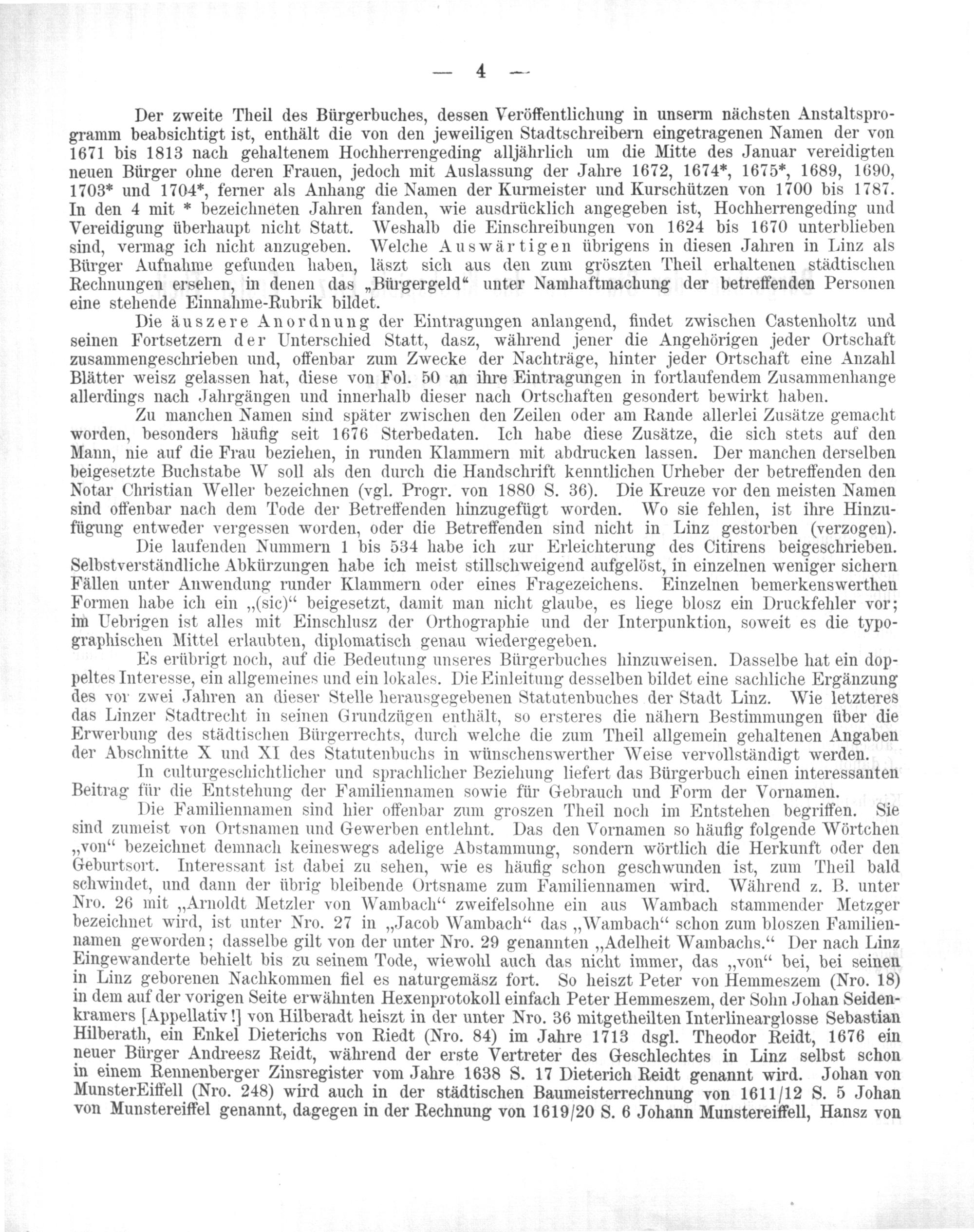 — 4 —

Der zweite Theil des Bürgerbuches, dessen Veröffentlichung in unserm nächsten Anstaltsprogramm beabsichtigt ist, enthält die von den jeweiligen Stadtschreibern eingetragenen Namen der von 1671 bis 1813 nach gehaltenem Hochherrengeding alljährlich um die Mitte des Januar vereidigten neuen Bürger ohne deren Frauen, jedoch mit Auslassung der Jahre 1672, 1674*, 1675*, 1689, 1690, 1703* und 1704*, ferner als Anhang die Namen der Kurmeister und Kurschützen von 1700 bis 1787. In den 4 mit * bezeichneten Jahren fanden, wie ausdrücklich angegeben ist, Hochherrengeding und Vereidigung überhaupt nicht Statt. Weshalb die Einschreibungen von 1624 bis 1670 unterblieben sind, vermag ich nicht anzugeben. Welche Auswärtigen übrigens in diesen Jahren in Linz als Bürger Aufnahme gefunden haben, läszt sich aus den zum gröszten Theil erhaltenen städtischen Rechnungen ersehen, in denen das „Bürgergeld“ unter Namhaftmachung der betreffenden Personen eine stehende Einnahme-Rubrik bildet.

Die äuszere Anordnung der Eintragungen anlangend, findet zwischen Castenholtz und seinen Fortsetzern der Unterschied Statt, dasz, während jener die Angehörigen jeder Ortschaft zusammengeschrieben und, offenbar zum Zwecke der Nachträge, hinter jeder Ortschaft eine Anzahl Blätter weisz gelassen hat, diese von Fol. 50 an ihre Eintragungen in fortlaufendem Zusammenhange allerdings nach Jahrgängen und innerhalb dieser nach Ortschaften gesondert bewirkt haben.

Zu manchen Namen sind später zwischen den Zeilen oder am Rande allerlei Zusätze gemacht worden, besonders häufig seit 1676 Sterbedaten. Ich habe diese Zusätze, die sich stets auf den Mann, nie auf die Frau beziehen, in runden Klammern mit abdrucken lassen. Der manchen derselben beigesetzte Buchstabe W soll als den durch die Handschrift kenntlichen Urheber der betreffenden den Notar Christian Weller bezeichnen (vgl. Progr. von 1880 S. 36). Die Kreuze vor den meisten Namen sind offenbar nach dem Tode der Betreffenden hinzugefügt worden. Wo sie fehlen, ist ihre Hinzufügung entweder vergessen worden, oder die Betreffenden sind nicht in Linz gestorben (verzogen).

Die laufenden Nummern 1 bis 534 habe ich zur Erleichterung des Citirens beigeschrieben. Selbstverständliche Abkürzungen habe ich meist stillschweigend aufgelöst, in einzelnen weniger sichern Fällen unter Anwendung runder Klammern oder eines Fragezeichens. Einzelnen bemerkenswerthen Formen habe ich ein „(sic)“ beigesetzt, damit man nicht glaube, es liege blosz ein Druckfehler vor; im Uebrigen ist alles mit Einschlusz der Orthographie und der Interpunktion, soweit es die typographischen Mittel erlaubten, diplomatisch genau wiedergegeben.

Es erübrigt noch, auf die Bedeutung unseres Bürgerbuches hinzuweisen. Dasselbe hat ein doppeltes Interesse, ein allgemeines und ein lokales. Die Einleitung desselben bildet eine sachliche Ergänzung des vor zwei Jahren an dieser Stelle herausgegebenen Statutenbuches der Stadt Linz. Wie letzteres das Linzer Stadtrecht in seinen Grundzügen enthält, so ersteres die nähern Bestimmungen über die Erwerbung des städtischen Bürgerrechts, durch welche die zum Theil allgemein gehaltenen Angaben der Abschnitte X und XI des Statutenbuchs in wünschenswerther Weise vervollständigt werden.

In culturgeschichtlicher und sprachlicher Beziehung liefert das Bürgerbuch einen interessanten Beitrag für die Entstehung der Familiennamen sowie für Gebrauch und Form der Vornamen.

Die Familiennamen sind hier offenbar zum groszen Theil noch im Entstehen begriffen. Sie sind zumeist von Ortsnamen und Gewerben entlehnt. Das den Vornamen so häufig folgende Wörtchen „von“ bezeichnet demnach keineswegs adelige Abstammung, sondern wörtlich die Herkunft oder den Geburtsort. Interessant ist dabei zu sehen, wie es häufig schon geschwunden ist, zum Theil bald schwindet, und dann der übrig bleibende Ortsname zum Familiennamen wird. Während z. B. unter Nro. 26 mit „Arnoldt Metzler von Wambach“ zweifelsohne ein aus Wambach stammender Metzger bezeichnet wird, ist unter Nro. 27 in „Jacob Wambach“ das „Wambach“ schon zum bloszen Familiennamen geworden; dasselbe gilt von der unter Nro. 29 genannten „Adelheit Wambachs.“ Der nach Linz Eingewanderte behielt bis zu seinem Tode, wiewohl auch das nicht immer, das „von“ bei, bei seinen in Linz geborenen Nachkommen fiel es naturgemäsz fort. So heiszt Peter von Hemmeszem (Nro. 18) in dem auf der vorigen Seite erwähnten Hexenprotokoll einfach Peter Hemmeszem, der Sohn Johan Seidenkramers [Appellativ!] von Hilberadt heiszt in der unter Nro. 36 mitgetheilten Interlinearglosse Sebastian Hilberath, ein Enkel Dieterichs von Riedt (Nro. 84) im Jahre 1713 dsgl. Theodor Reidt, 1676 ein neuer Bürger Andreesz Reidt, während der erste Vertreter des Geschlechtes in Linz selbst schon in einem Rennenberger Zinsregister vom Jahre 1638 S. 17 Dieterich Reidt genannt wird. Johan von MunsterEiffell (Nro. 248) wird auch in der städtischen Baumeisterrechnung von 1611/12 S. 5 Johan von Munstereiffel genannt, dagegen in der Rechnung von 1619/20 S. 6 Johann Munstereiffell, Hansz von